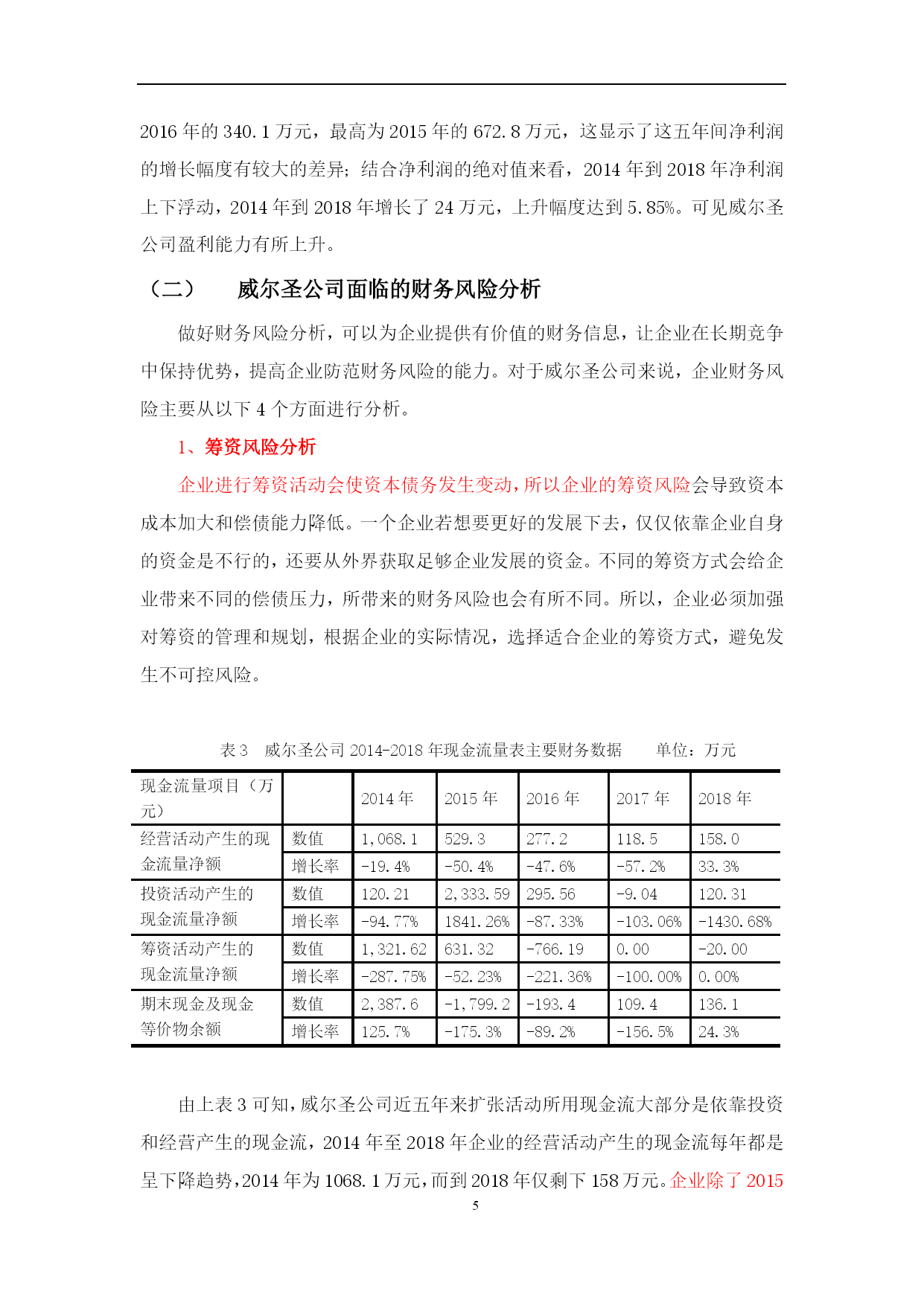 2016 年的 340.1 万元，最高为 2015 年的 672.8 万元，这显示了这五年间净利润的增长幅度有较大的差异；结合净利润的绝对值来看，2014 年到 2018 年净利润上下浮动，2014 年到 2018 年增长了 24 万元，上升幅度达到 5.85%。可见威尔圣公司盈利能力有所上升。

（二）　威尔圣公司面临的财务风险分析

做好财务风险分析，可以为企业提供有价值的财务信息，让企业在长期竞争中保持优势，提高企业防范财务风险的能力。对于威尔圣公司来说，企业财务风险主要从以下 4 个方面进行分析。

1、筹资风险分析

企业进行筹资活动会使资本债务发生变动，所以企业的筹资风险会导致资本成本加大和偿债能力降低。一个企业若想要更好的发展下去，仅仅依靠企业自身的资金是不行的，还要从外界获取足够企业发展的资金。不同的筹资方式会给企业带来不同的偿债压力，所带来的财务风险也会有所不同。所以，企业必须加强对筹资的管理和规划，根据企业的实际情况，选择适合企业的筹资方式，避免发生不可控风险。

表 3　威尔圣公司 2014-2018 年现金流量表主要财务数据　　单位：万元

| 现金流量项目（万元） |  | 2014 年 | 2015 年 | 2016 年 | 2017 年 | 2018 年 |
|---|---|---|---|---|---|---|
| 经营活动产生的现金流量净额 | 数值 | 1,068.1 | 529.3 | 277.2 | 118.5 | 158.0 |
|  | 增长率 | -19.4% | -50.4% | -47.6% | -57.2% | 33.3% |
| 投资活动产生的现金流量净额 | 数值 | 120.21 | 2,333.59 | 295.56 | -9.04 | 120.31 |
|  | 增长率 | -94.77% | 1841.26% | -87.33% | -103.06% | -1430.68% |
| 筹资活动产生的现金流量净额 | 数值 | 1,321.62 | 631.32 | -766.19 | 0.00 | -20.00 |
|  | 增长率 | -287.75% | -52.23% | -221.36% | -100.00% | 0.00% |
| 期末现金及现金等价物余额 | 数值 | 2,387.6 | -1,799.2 | -193.4 | 109.4 | 136.1 |
|  | 增长率 | 125.7% | -175.3% | -89.2% | -156.5% | 24.3% |

由上表 3 可知，威尔圣公司近五年来扩张活动所用现金流大部分是依靠投资和经营产生的现金流，2014 年至 2018 年企业的经营活动产生的现金流每年都是呈下降趋势，2014 年为 1068.1 万元，而到 2018 年仅剩下 158 万元。企业除了 2015

5